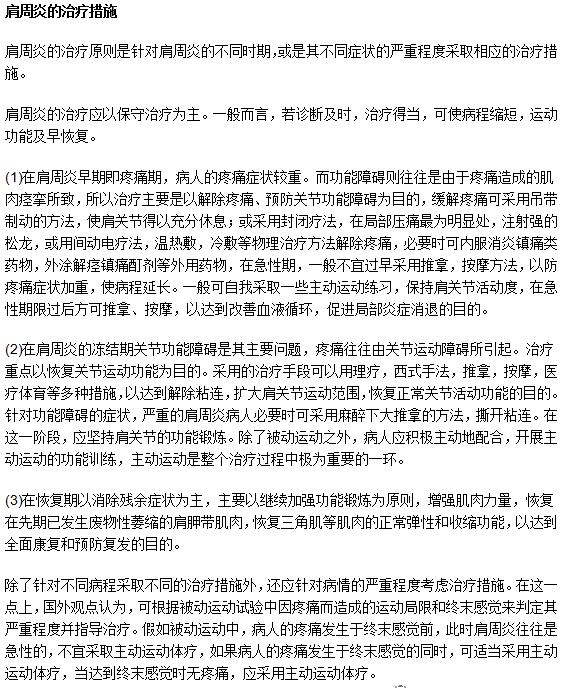 肩周炎的治疗措施

肩周炎的治疗原则是针对肩周炎的不同时期,或是其不同症状的严重程度采取相应的治疗措施。

肩周炎的治疗应以保守治疗为主。一般而言，若诊断及时，治疗得当，可使病程缩短，运动功能及早恢复。

(1)在肩周炎早期即疼痛期，病人的疼痛症状较重。而功能障碍则往往是由于疼痛造成的肌肉痉挛所致，所以治疗主要是以解除疼痛、预防关节功能障碍为目的，缓解疼痛可采用吊带制动的方法，使肩关节得以充分休息；或采用封闭疗法，在局部压痛最为明显处，注射强的松龙，或用间动电疗法，温热敷，冷敷等物理治疗方法解除疼痛，必要时可内服消炎镇痛类药物，外涂解痉镇痛酊剂等外用药物，在急性期，一般不宜过早采用推拿，按摩方法，以防疼痛症状加重，使病程延长。一般可自我采取一些主动运动练习，保持肩关节活动度，在急性期限过后方可推拿、按摩，以达到改善血液循环，促进局部炎症消退的目的。

(2)在肩周炎的冻结期关节功能障碍是其主要问题，疼痛往往由关节运动障碍所引起。治疗重点以恢复关节运动功能为目的。采用的治疗手段可以用理疗，西式手法，推拿，按摩，医疗体育等多种措施，以达到解除粘连，扩大肩关节运动范围，恢复正常关节活动功能的目的。针对功能障碍的症状，严重的肩周炎病人必要时可采用麻醉下大推拿的方法，撕开粘连。在这一阶段，应坚持肩关节的功能锻炼。除了被动运动之外，病人应积极主动地配合，开展主动运动的功能训练，主动运动是整个治疗过程中极为重要的一环。

(3)在恢复期以消除残余症状为主，主要以继续加强功能锻炼为原则，增强肌肉力量，恢复在先期已发生废物性萎缩的肩胛带肌肉，恢复三角肌等肌肉的正常弹性和收缩功能，以达到全面康复和预防复发的目的。

除了针对不同病程采取不同的治疗措施外，还应针对病情的严重程度考虑治疗措施。在这一点上，国外观点认为，可根据被动运动试验中因疼痛而造成的运动局限和终末感觉来判定其严重程度并指导治疗。假如被动运动中，病人的疼痛发生于终末感觉前，此时肩周炎往往是急性的，不宜采取主动运动体疗，如果病人的疼痛发生于终末感觉的同时，可适当采用主动运动体疗，当达到终末感觉时无疼痛，应采用主动运动体疗。